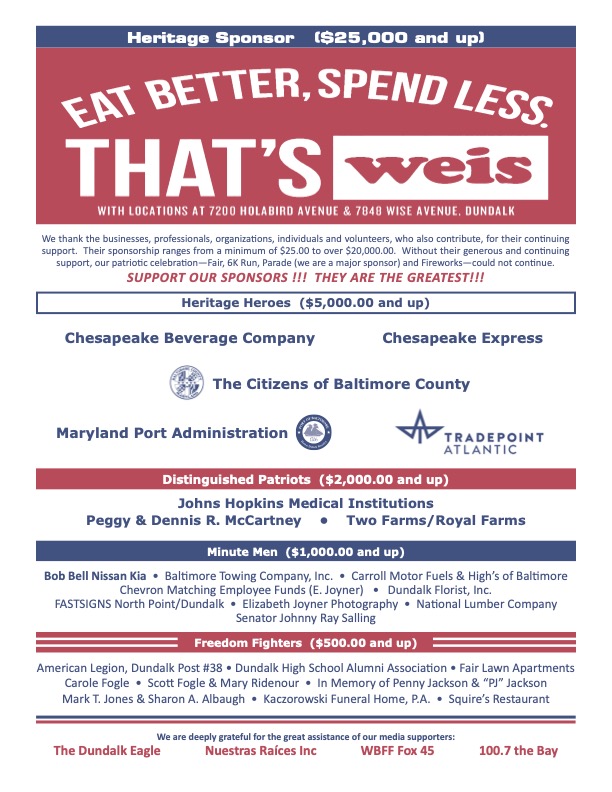 Heritage Sponsor ($25,000 and up)

EAT BETTER, SPEND LESS.
THAT'S weis
WITH LOCATIONS AT 7200 HOLABIRD AVENUE & 7848 WISE AVENUE, DUNDALK

We thank the businesses, professionals, organizations, individuals and volunteers, who also contribute, for their continuing support. Their sponsorship ranges from a minimum of $25.00 to over $20,000.00. Without their generous and continuing support, our patriotic celebration—Fair, 6K Run, Parade (we are a major sponsor) and Fireworks—could not continue.
SUPPORT OUR SPONSORS !!! THEY ARE THE GREATEST!!!

Heritage Heroes ($5,000.00 and up)

Chesapeake Beverage Company
Chesapeake Express

The Citizens of Baltimore County

Maryland Port Administration
TRADEPOINT ATLANTIC

Distinguished Patriots ($2,000.00 and up)

Johns Hopkins Medical Institutions
Peggy & Dennis R. McCartney • Two Farms/Royal Farms

Minute Men ($1,000.00 and up)

Bob Bell Nissan Kia • Baltimore Towing Company, Inc. • Carroll Motor Fuels & High's of Baltimore
Chevron Matching Employee Funds (E. Joyner) • Dundalk Florist, Inc.
FASTSIGNS North Point/Dundalk • Elizabeth Joyner Photography • National Lumber Company
Senator Johnny Ray Salling

Freedom Fighters ($500.00 and up)

American Legion, Dundalk Post #38 • Dundalk High School Alumni Association • Fair Lawn Apartments
Carole Fogle • Scott Fogle & Mary Ridenour • In Memory of Penny Jackson & "PJ" Jackson
Mark T. Jones & Sharon A. Albaugh • Kaczorowski Funeral Home, P.A. • Squire's Restaurant

We are deeply grateful for the great assistance of our media supporters:
The Dundalk Eagle
Nuestras Raíces Inc
WBFF Fox 45
100.7 the Bay